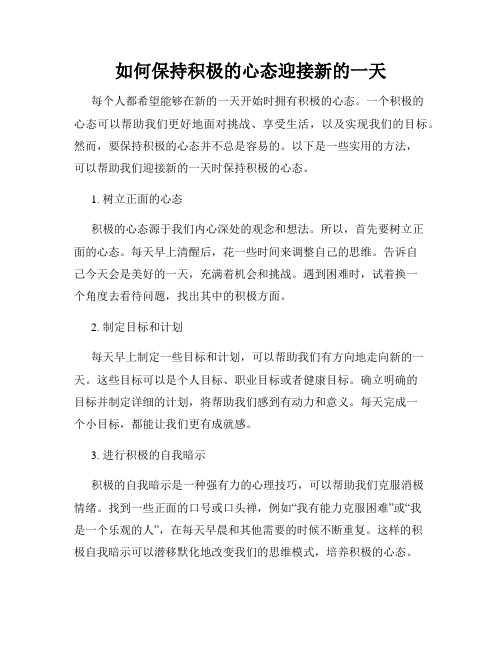 如何保持积极的心态迎接新的一天

每个人都希望能够在新的一天开始时拥有积极的心态。一个积极的心态可以帮助我们更好地面对挑战、享受生活，以及实现我们的目标。然而，要保持积极的心态并不总是容易的。以下是一些实用的方法，可以帮助我们迎接新的一天时保持积极的心态。

1. 树立正面的心态

积极的心态源于我们内心深处的观念和想法。所以，首先要树立正面的心态。每天早上清醒后，花一些时间来调整自己的思维。告诉自己今天会是美好的一天，充满着机会和挑战。遇到困难时，试着换一个角度去看待问题，找出其中的积极方面。

2. 制定目标和计划

每天早上制定一些目标和计划，可以帮助我们有方向地走向新的一天。这些目标可以是个人目标、职业目标或者健康目标。确立明确的目标并制定详细的计划，将帮助我们感到有动力和意义。每天完成一个小目标，都能让我们更有成就感。

3. 进行积极的自我暗示

积极的自我暗示是一种强有力的心理技巧，可以帮助我们克服消极情绪。找到一些正面的口号或口头禅，例如“我有能力克服困难”或“我是一个乐观的人”，在每天早晨和其他需要的时候不断重复。这样的积极自我暗示可以潜移默化地改变我们的思维模式，培养积极的心态。